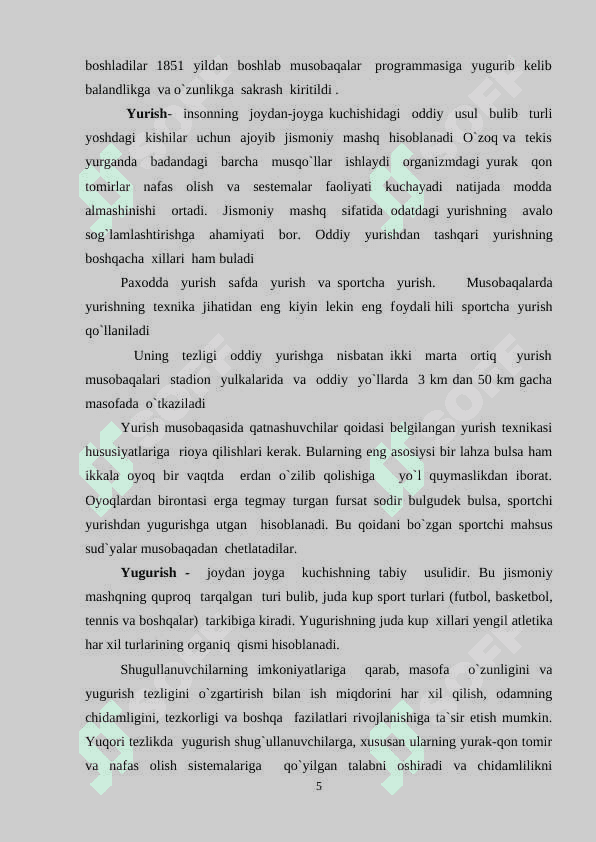 boshladilar 1851 yildan boshlab musobaqalar programmasiga yugurib kelib balandlikga va o`zunlikga sakrash kiritildi .

Yurish- insonning joydan-joyga kuchishidagi oddiy usul bulib turli yoshdagi kishilar uchun ajoyib jismoniy mashq hisoblanadi O`zoq va tekis yurganda badandagi barcha musqo`llar ishlaydi organizmdagi yurak qon tomirlar nafas olish va sestemalar faoliyati kuchayadi natijada modda almashinishi ortadi. Jismoniy mashq sifatida odatdagi yurishning avalo sog`lamlashtirishga ahamiyati bor. Oddiy yurishdan tashqari yurishning boshqacha xillari ham buladi

Paxodda yurish safda yurish va sportcha yurish. Musobaqalarda yurishning texnika jihatidan eng kiyin lekin eng foydali hili sportcha yurish qo`llaniladi

Uning tezligi oddiy yurishga nisbatan ikki marta ortiq yurish musobaqalari stadion yulkalarida va oddiy yo`llarda 3 km dan 50 km gacha masofada o`tkaziladi

Yurish musobaqasida qatnashuvchilar qoidasi belgilangan yurish texnikasi hususiyatlariga rioya qilishlari kerak. Bularning eng asosiysi bir lahza bulsa ham ikkala oyoq bir vaqtda erdan o`zilib qolishiga yo`l quymaslikdan iborat. Oyoqlardan birontasi erga tegmay turgan fursat sodir bulgudek bulsa, sportchi yurishdan yugurishga utgan hisoblanadi. Bu qoidani bo`zgan sportchi mahsus sud`yalar musobaqadan chetlatadilar.

Yugurish - joydan joyga kuchishning tabiy usulidir. Bu jismoniy mashqning quproq tarqalgan turi bulib, juda kup sport turlari (futbol, basketbol, tennis va boshqalar) tarkibiga kiradi. Yugurishning juda kup xillari yengil atletika har xil turlarining organiq qismi hisoblanadi.

Shugullanuvchilarning imkoniyatlariga qarab, masofa o`zunligini va yugurish tezligini o`zgartirish bilan ish miqdorini har xil qilish, odamning chidamligini, tezkorligi va boshqa fazilatlari rivojlanishiga ta`sir etish mumkin. Yuqori tezlikda yugurish shug`ullanuvchilarga, xususan ularning yurak-qon tomir va nafas olish sistemalariga qo`yilgan talabni oshiradi va chidamlilikni

5